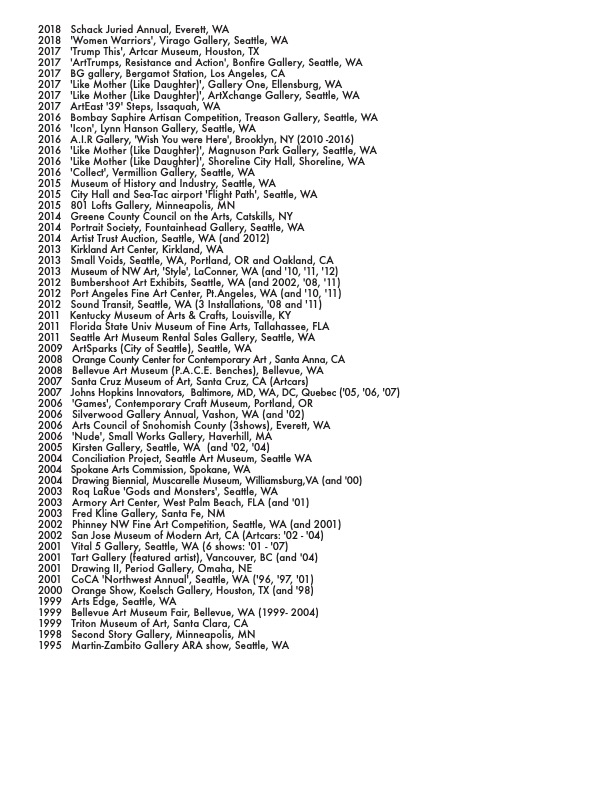 2018 Schack Juried Annual, Everett, WA
2018 'Women Warriors', Virago Gallery, Seattle, WA
2017 'Trump This', Artcar Museum, Houston, TX
2017 'ArtTrumps, Resistance and Action', Bonfire Gallery, Seattle, WA
2017 BG gallery, Bergamot Station, Los Angeles, CA
2017 'Like Mother (Like Daughter)', Gallery One, Ellensburg, WA
2017 'Like Mother (Like Daughter)', ArtXchange Gallery, Seattle, WA
2017 ArtEast '39' Steps, Issaquah, WA
2016 Bombay Saphire Artisan Competition, Treason Gallery, Seattle, WA
2016 'Icon', Lynn Hanson Gallery, Seattle, WA
2016 A.I.R Gallery, 'Wish You were Here', Brooklyn, NY (2010 -2016)
2016 'Like Mother (Like Daughter)', Magnuson Park Gallery, Seattle, WA
2016 'Like Mother (Like Daughter)', Shoreline City Hall, Shoreline, WA
2016 'Collect', Vermillion Gallery, Seattle, WA
2015 Museum of History and Industry, Seattle, WA
2015 City Hall and Sea-Tac airport 'Flight Path', Seattle, WA
2015 801 Lofts Gallery, Minneapolis, MN
2014 Greene County Council on the Arts, Catskills, NY
2014 Portrait Society, Fountainhead Gallery, Seattle, WA
2014 Artist Trust Auction, Seattle, WA (and 2012)
2013 Kirkland Art Center, Kirkland, WA
2013 Small Voids, Seattle, WA, Portland, OR and Oakland, CA
2013 Museum of NW Art, 'Style', LaConner, WA (and '10, '11, '12)
2012 Bumbershoot Art Exhibits, Seattle, WA (and 2002, '08, '11)
2012 Port Angeles Fine Art Center, Pt.Angeles, WA (and '10, '11)
2012 Sound Transit, Seattle, WA (3 Installations, '08 and '11)
2011 Kentucky Museum of Arts & Crafts, Louisville, KY
2011 Florida State Univ Museum of Fine Arts, Tallahassee, FLA
2011 Seattle Art Museum Rental Sales Gallery, Seattle, WA
2009 ArtSparks (City of Seattle), Seattle, WA
2008 Orange County Center for Contemporary Art , Santa Anna, CA
2008 Bellevue Art Museum (P.A.C.E. Benches), Bellevue, WA
2007 Santa Cruz Museum of Art, Santa Cruz, CA (Artcars)
2007 Johns Hopkins Innovators, Baltimore, MD, WA, DC, Quebec ('05, '06, '07)
2006 'Games', Contemporary Craft Museum, Portland, OR
2006 Silverwood Gallery Annual, Vashon, WA (and '02)
2006 Arts Council of Snohomish County (3shows), Everett, WA
2006 'Nude', Small Works Gallery, Haverhill, MA
2005 Kirsten Gallery, Seattle, WA (and '02, '04)
2004 Conciliation Project, Seattle Art Museum, Seattle WA
2004 Spokane Arts Commission, Spokane, WA
2004 Drawing Biennial, Muscarelle Museum, Williamsburg,VA (and '00)
2003 Roq LaRue 'Gods and Monsters', Seattle, WA
2003 Armory Art Center, West Palm Beach, FLA (and '01)
2003 Fred Kline Gallery, Santa Fe, NM
2002 Phinney NW Fine Art Competition, Seattle, WA (and 2001)
2002 San Jose Museum of Modern Art, CA (Artcars: '02 - '04)
2001 Vital 5 Gallery, Seattle, WA (6 shows: '01 - '07)
2001 Tart Gallery (featured artist), Vancouver, BC (and '04)
2001 Drawing II, Period Gallery, Omaha, NE
2001 CoCA 'Northwest Annual', Seattle, WA ('96, '97, '01)
2000 Orange Show, Koelsch Gallery, Houston, TX (and '98)
1999 Arts Edge, Seattle, WA
1999 Bellevue Art Museum Fair, Bellevue, WA (1999- 2004)
1999 Triton Museum of Art, Santa Clara, CA
1998 Second Story Gallery, Minneapolis, MN
1995 Martin-Zambito Gallery ARA show, Seattle, WA